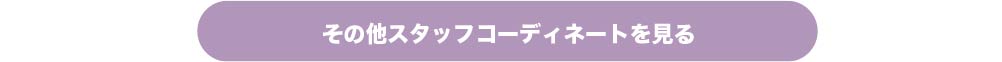 その他スタッフコーディネートを見る